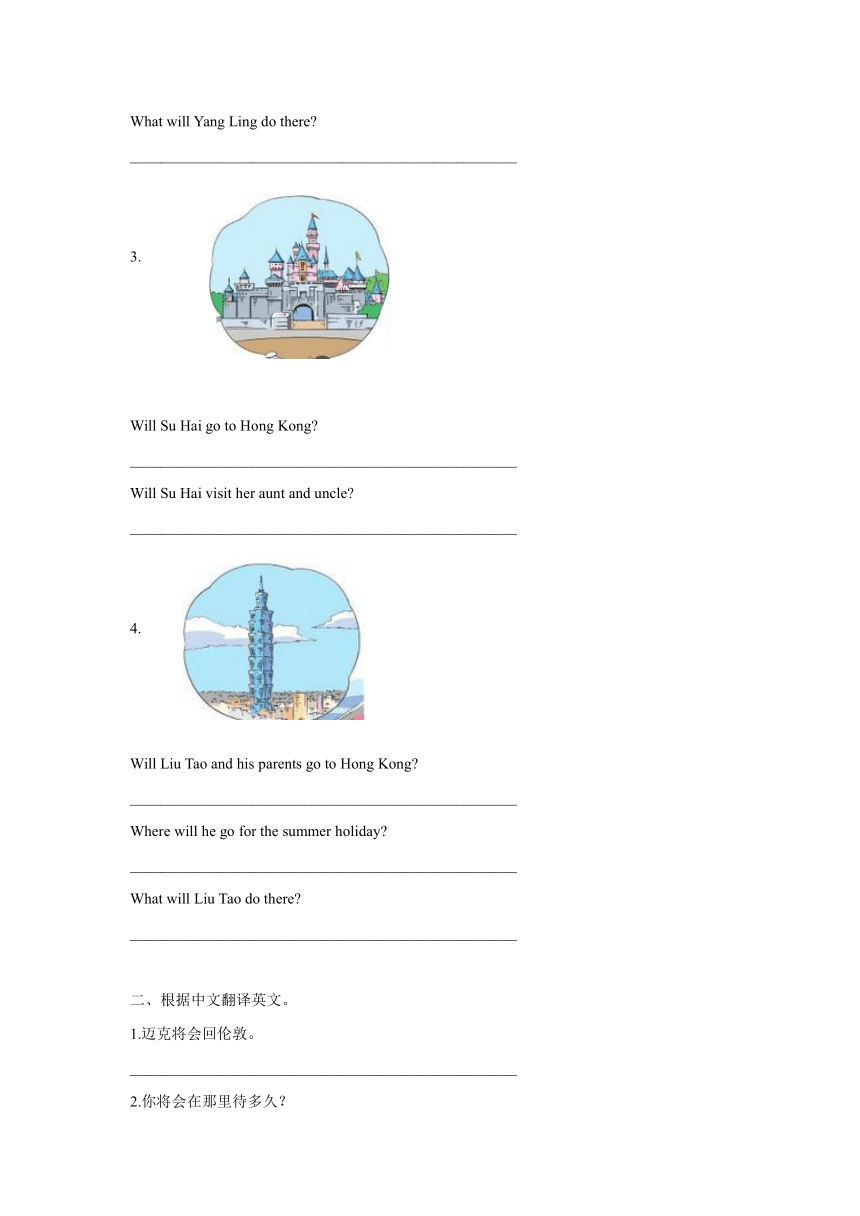 What will Yang Ling do there?

________________________________________________

3.

Will Su Hai go to Hong Kong?

________________________________________________

Will Su Hai visit her aunt and uncle?

________________________________________________

4.

Will Liu Tao and his parents go to Hong Kong?

________________________________________________

Where will he go for the summer holiday?

________________________________________________

What will Liu Tao do there?

________________________________________________

二、根据中文翻译英文。

1.迈克将会回伦敦。

________________________________________________

2.你将会在那里待多久？